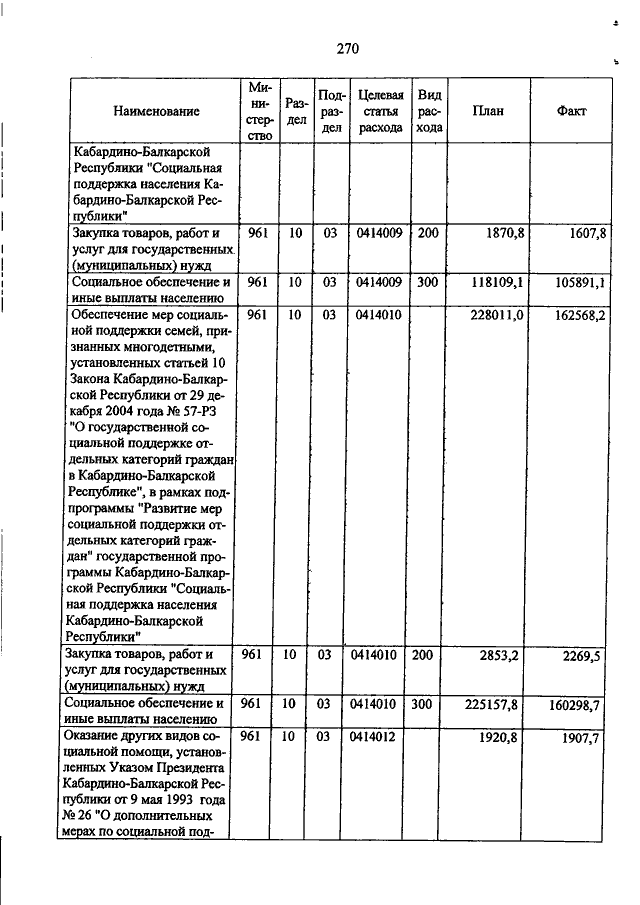 270

| Наименование | Министерство | Раздел | Подраздел | Целевая статья расхода | Вид расхода | План | Факт |
|---|---|---|---|---|---|---|---|
| Кабардино-Балкарской Республики "Социальная поддержка населения Кабардино-Балкарской Республики" | | | | | | | |
| Закупка товаров, работ и услуг для государственных (муниципальных) нужд | 961 | 10 | 03 | 0414009 | 200 | 1870,8 | 1607,8 |
| Социальное обеспечение и иные выплаты населению | 961 | 10 | 03 | 0414009 | 300 | 118109,1 | 105891,1 |
| Обеспечение мер социальной поддержки семей, признанных многодетными, установленных статьей 10 Закона Кабардино-Балкарской Республики от 29 декабря 2004 года № 57-РЗ "О государственной социальной поддержке отдельных категорий граждан в Кабардино-Балкарской Республике", в рамках подпрограммы "Развитие мер социальной поддержки отдельных категорий граждан" государственной программы Кабардино-Балкарской Республики "Социальная поддержка населения Кабардино-Балкарской Республики" | 961 | 10 | 03 | 0414010 | | 228011,0 | 162568,2 |
| Закупка товаров, работ и услуг для государственных (муниципальных) нужд | 961 | 10 | 03 | 0414010 | 200 | 2853,2 | 2269,5 |
| Социальное обеспечение и иные выплаты населению | 961 | 10 | 03 | 0414010 | 300 | 225157,8 | 160298,7 |
| Оказание других видов социальной помощи, установленных Указом Президента Кабардино-Балкарской Республики от 9 мая 1993 года № 26 "О дополнительных мерах по социальной под- | 961 | 10 | 03 | 0414012 | | 1920,8 | 1907,7 |